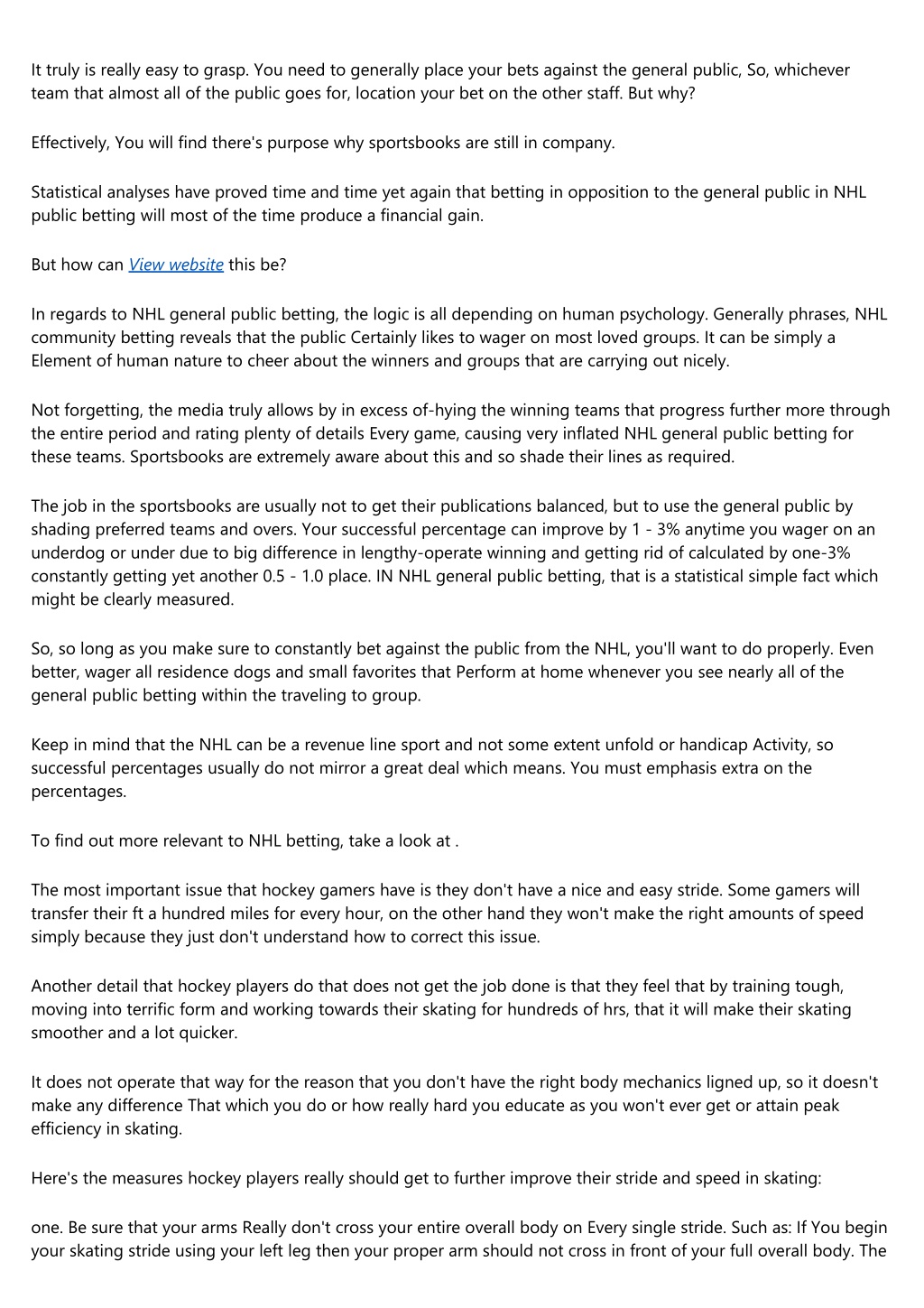 It truly is really easy to grasp. You need to generally place your bets against the general public, So, whichever team that almost all of the public goes for, location your bet on the other staff. But why?

Effectively, You will find there's purpose why sportsbooks are still in company.

Statistical analyses have proved time and time yet again that betting in opposition to the general public in NHL public betting will most of the time produce a financial gain.

But how can View website this be?

In regards to NHL general public betting, the logic is all depending on human psychology. Generally phrases, NHL community betting reveals that the public Certainly likes to wager on most loved groups. It can be simply a Element of human nature to cheer about the winners and groups that are carrying out nicely.

Not forgetting, the media truly allows by in excess of-hying the winning teams that progress further more through the entire period and rating plenty of details Every game, causing very inflated NHL general public betting for these teams. Sportsbooks are extremely aware about this and so shade their lines as required.

The job in the sportsbooks are usually not to get their publications balanced, but to use the general public by shading preferred teams and overs. Your successful percentage can improve by 1 - 3% anytime you wager on an underdog or under due to big difference in lengthy-operate winning and getting rid of calculated by one-3% constantly getting yet another 0.5 - 1.0 place. IN NHL general public betting, that is a statistical simple fact which might be clearly measured.

So, so long as you make sure to constantly bet against the public from the NHL, you'll want to do properly. Even better, wager all residence dogs and small favorites that Perform at home whenever you see nearly all of the general public betting within the traveling to group.

Keep in mind that the NHL can be a revenue line sport and not some extent unfold or handicap Activity, so successful percentages usually do not mirror a great deal which means. You must emphasis extra on the percentages.

To find out more relevant to NHL betting, take a look at .

The most important issue that hockey gamers have is they don't have a nice and easy stride. Some gamers will transfer their ft a hundred miles for every hour, on the other hand they won't make the right amounts of speed simply because they just don't understand how to correct this issue.

Another detail that hockey players do that does not get the job done is that they feel that by training tough, moving into terrific form and working towards their skating for hundreds of hrs, that it will make their skating smoother and a lot quicker.

It does not operate that way for the reason that you don't have the right body mechanics ligned up, so it doesn't make any difference That which you do or how really hard you educate as you won't ever get or attain peak efficiency in skating.

Here's the measures hockey players really should get to further improve their stride and speed in skating:

one. Be sure that your arms Really don't cross your entire overall body on Every single stride. Such as: If You begin your skating stride using your left leg then your proper arm should not cross in front of your full overall body. The